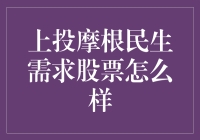 上投摩根民生需求股票怎么样